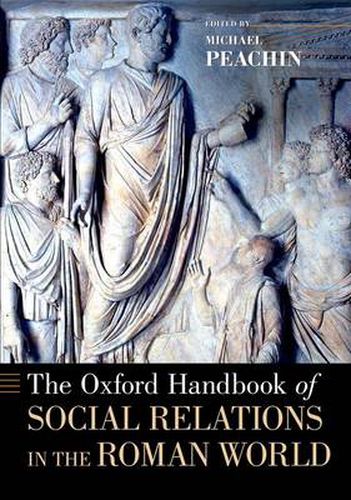 EDITED BY
MICHAEL
PEACHIN

The Oxford Handbook of
SOCIAL RELATIONS
IN THE ROMAN WORLD